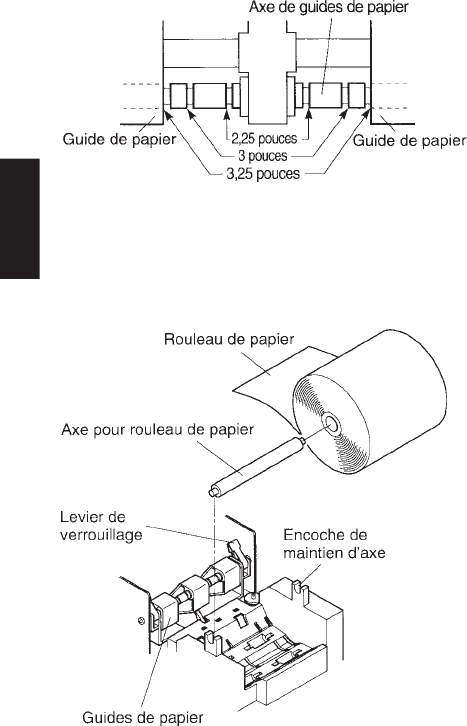 Axe de guides de papier

Guide de papier

2,25 pouces

3 pouces

3,25 pouces

Guide de papier

Rouleau de papier

Axe pour rouleau de papier

Levier de verrouillage

Encoche de maintien d'axe

Guides de papier